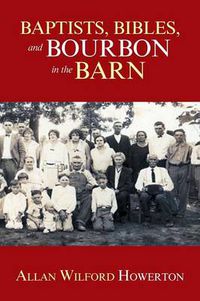 BAPTISTS, BIBLES, and BOURBON in the BARN

ALLAN WILFORD HOWERTON